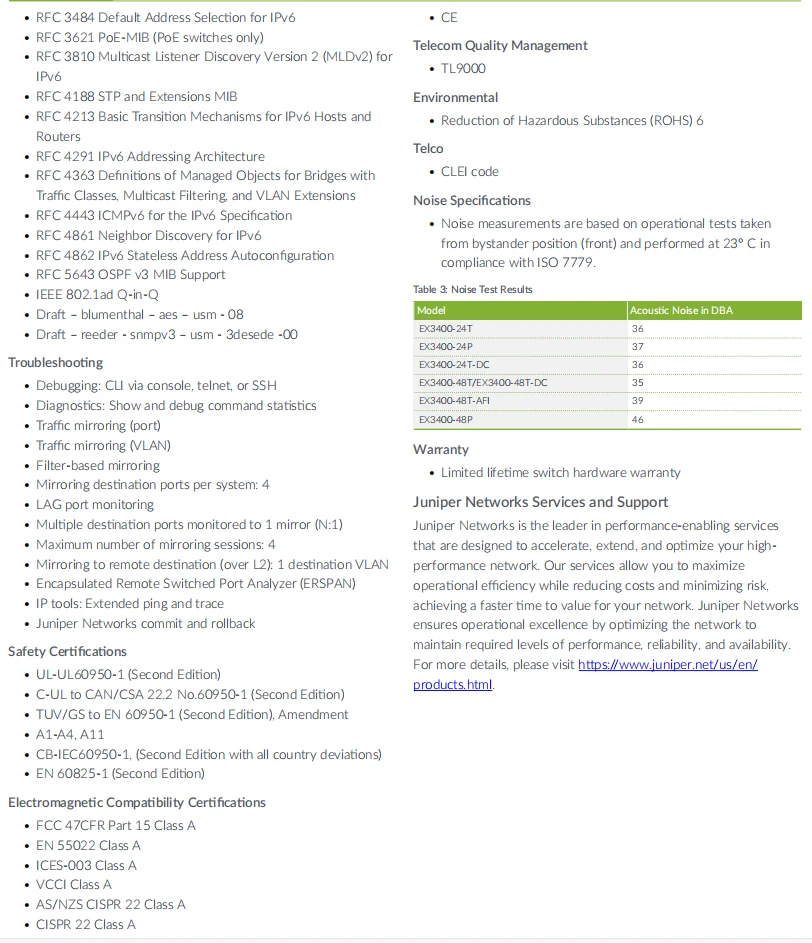 • RFC 3484 Default Address Selection for IPv6
• RFC 3621 PoE-MIB (PoE switches only)
• RFC 3810 Multicast Listener Discovery Version 2 (MLDv2) for IPv6
• RFC 4188 STP and Extensions MIB
• RFC 4213 Basic Transition Mechanisms for IPv6 Hosts and Routers
• RFC 4291 IPv6 Addressing Architecture
• RFC 4363 Definitions of Managed Objects for Bridges with Traffic Classes, Multicast Filtering, and VLAN Extensions
• RFC 4443 ICMPv6 for the IPv6 Specification
• RFC 4861 Neighbor Discovery for IPv6
• RFC 4862 IPv6 Stateless Address Autoconfiguration
• RFC 5643 OSPF v3 MIB Support
• IEEE 802.1ad Q-in-Q
• Draft – blumenthal – aes – usm - 08
• Draft – reeder - snmpv3 – usm - 3desede -00

Troubleshooting
• Debugging: CLI via console, telnet, or SSH
• Diagnostics: Show and debug command statistics
• Traffic mirroring (port)
• Traffic mirroring (VLAN)
• Filter-based mirroring
• Mirroring destination ports per system: 4
• LAG port monitoring
• Multiple destination ports monitored to 1 mirror (N:1)
• Maximum number of mirroring sessions: 4
• Mirroring to remote destination (over L2): 1 destination VLAN
• Encapsulated Remote Switched Port Analyzer (ERSPAN)
• IP tools: Extended ping and trace
• Juniper Networks commit and rollback

Safety Certifications
• UL-UL60950-1 (Second Edition)
• C-UL to CAN/CSA 22.2 No.60950-1 (Second Edition)
• TUV/GS to EN 60950-1 (Second Edition), Amendment
• A1-A4, A11
• CB-IEC60950-1, (Second Edition with all country deviations)
• EN 60825-1 (Second Edition)

Electromagnetic Compatibility Certifications
• FCC 47CFR Part 15 Class A
• EN 55022 Class A
• ICES-003 Class A
• VCCI Class A
• AS/NZS CISPR 22 Class A
• CISPR 22 Class A

• CE

Telecom Quality Management
• TL9000

Environmental
• Reduction of Hazardous Substances (ROHS) 6

Telco
• CLEI code

Noise Specifications
• Noise measurements are based on operational tests taken from bystander position (front) and performed at 23° C in compliance with ISO 7779.

Table 3: Noise Test Results

| Model | Acoustic Noise in DBA |
|---|---|
| EX3400-24T | 36 |
| EX3400-24P | 37 |
| EX3400-24T-DC | 36 |
| EX3400-48T/EX3400-48T-DC | 35 |
| EX3400-48T-AFI | 39 |
| EX3400-48P | 46 |

Warranty
• Limited lifetime switch hardware warranty

Juniper Networks Services and Support
Juniper Networks is the leader in performance-enabling services that are designed to accelerate, extend, and optimize your high-performance network. Our services allow you to maximize operational efficiency while reducing costs and minimizing risk, achieving a faster time to value for your network. Juniper Networks ensures operational excellence by optimizing the network to maintain required levels of performance, reliability, and availability. For more details, please visit https://www.juniper.net/us/en/products.html.